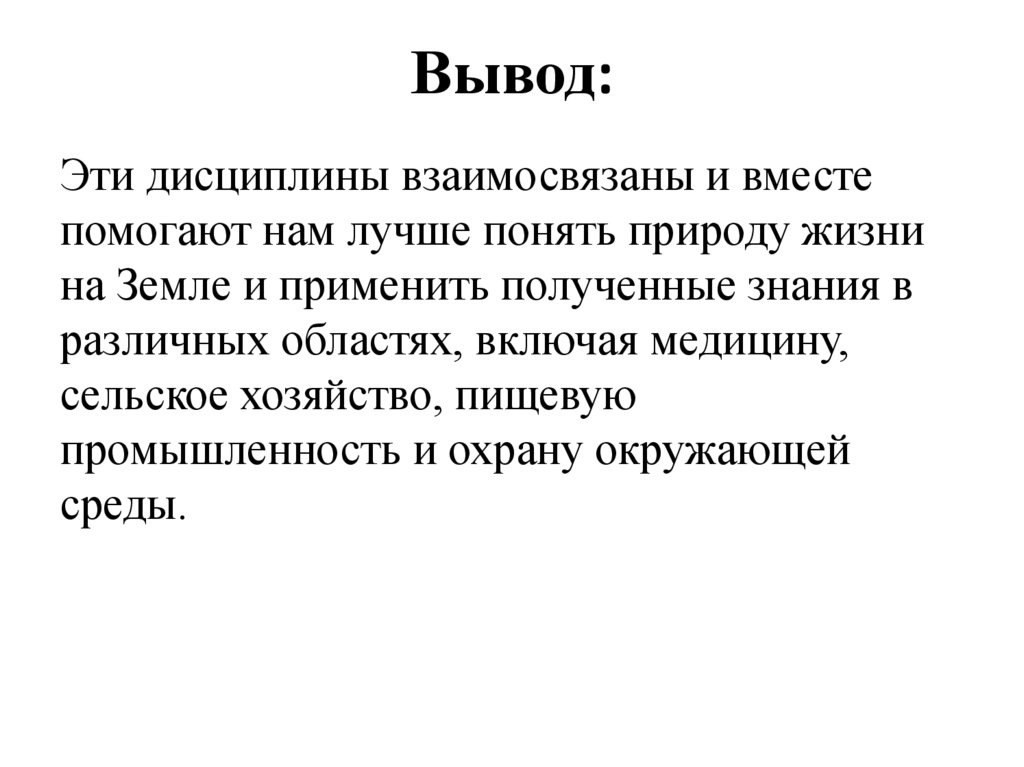 Вывод:

Эти дисциплины взаимосвязаны и вместе помогают нам лучше понять природу жизни на Земле и применить полученные знания в различных областях, включая медицину, сельское хозяйство, пищевую промышленность и охрану окружающей среды.